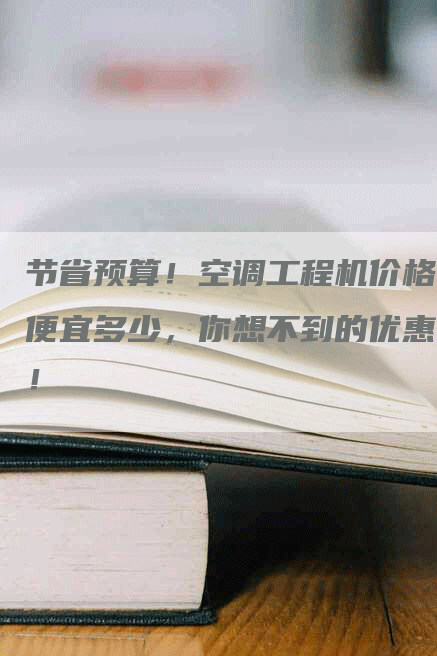 节省预算！空调工程机价格便宜多少，你想不到的优惠！